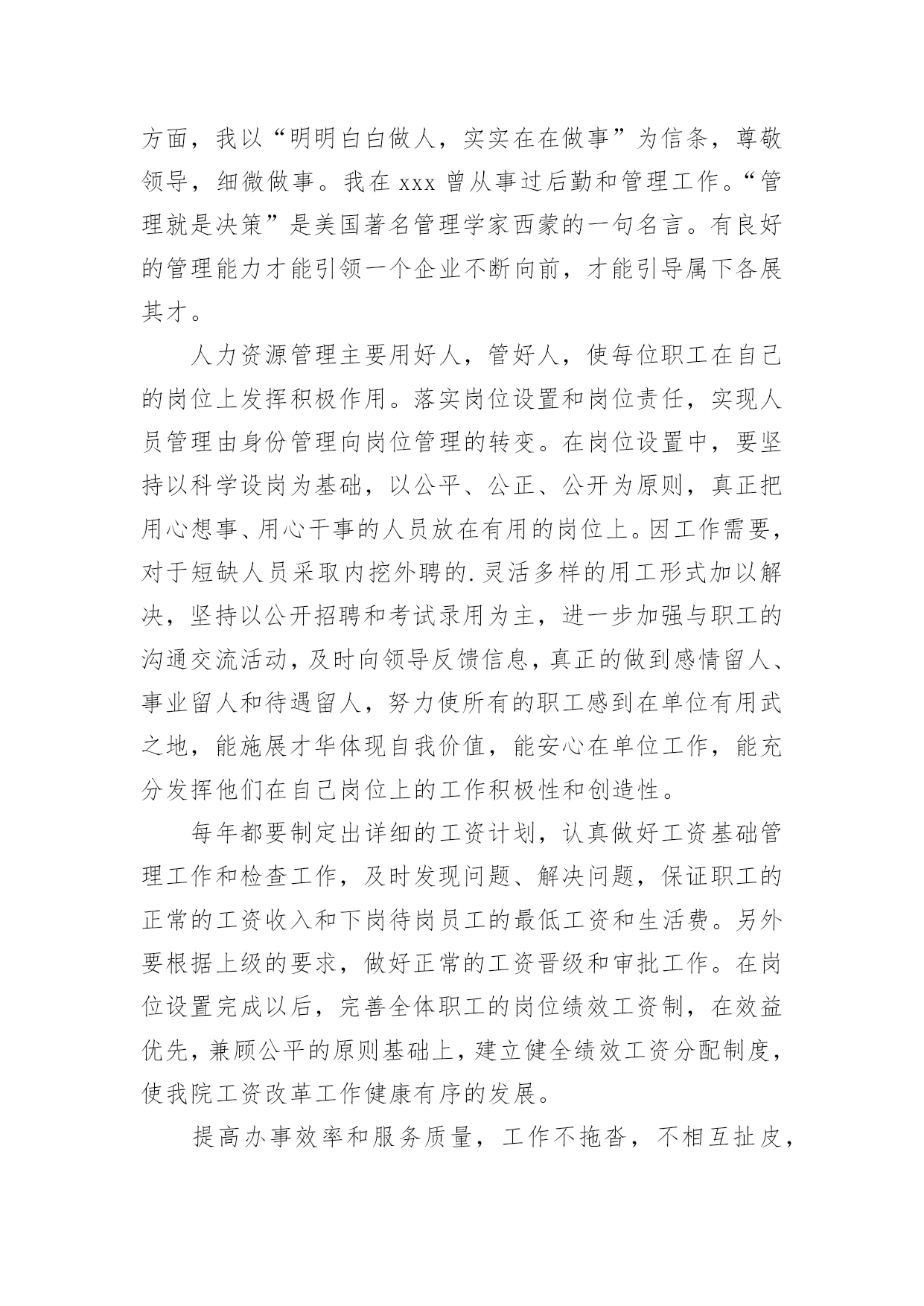 方面，我以“明明白白做人，实实在在做事”为信条，尊敬领导，细微做事。我在 xxx 曾从事过后勤和管理工作。“管理就是决策”是美国著名管理学家西蒙的一句名言。有良好的管理能力才能引领一个企业不断向前，才能引导属下各展其才。

人力资源管理主要用好人，管好人，使每位职工在自己的岗位上发挥积极作用。落实岗位设置和岗位责任，实现人员管理由身份管理向岗位管理的转变。在岗位设置中，要坚持以科学设岗为基础，以公平、公正、公开为原则，真正把用心想事、用心干事的人员放在有用的岗位上。因工作需要，对于短缺人员采取内挖外聘的.灵活多样的用工形式加以解决，坚持以公开招聘和考试录用为主，进一步加强与职工的沟通交流活动，及时向领导反馈信息，真正的做到感情留人、事业留人和待遇留人，努力使所有的职工感到在单位有用武之地，能施展才华体现自我价值，能安心在单位工作，能充分发挥他们在自己岗位上的工作积极性和创造性。

每年都要制定出详细的工资计划，认真做好工资基础管理工作和检查工作，及时发现问题、解决问题，保证职工的正常的工资收入和下岗待岗员工的最低工资和生活费。另外要根据上级的要求，做好正常的工资晋级和审批工作。在岗位设置完成以后，完善全体职工的岗位绩效工资制，在效益优先，兼顾公平的原则基础上，建立健全绩效工资分配制度，使我院工资改革工作健康有序的发展。

提高办事效率和服务质量，工作不拖沓，不相互扯皮，